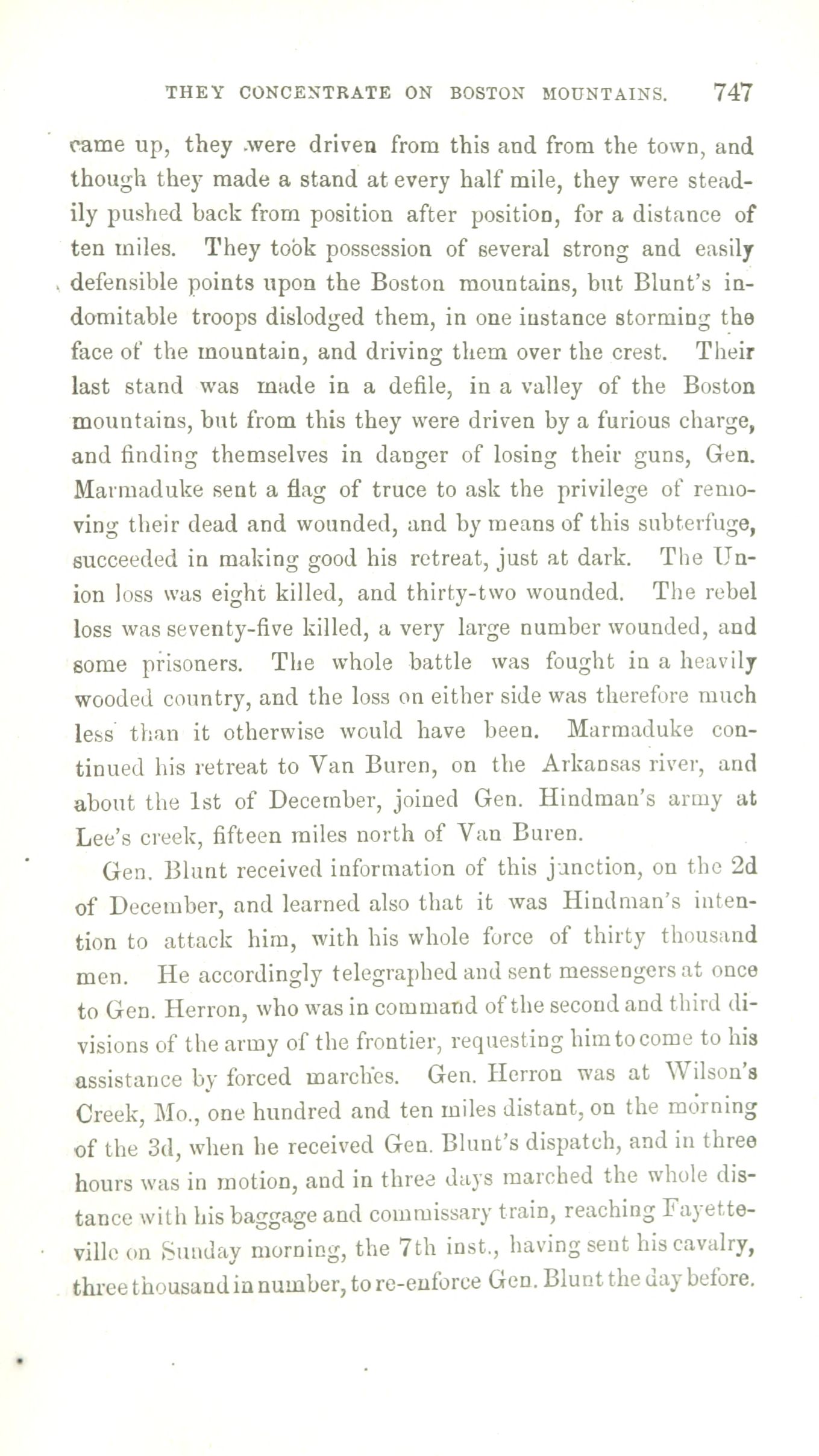 THEY CONCENTRATE ON BOSTON MOUNTAINS. 747

came up, they were driven from this and from the town, and though they made a stand at every half mile, they were steadily pushed back from position after position, for a distance of ten miles. They took possession of several strong and easily defensible points upon the Boston mountains, but Blunt's indomitable troops dislodged them, in one instance storming the face of the mountain, and driving them over the crest. Their last stand was made in a defile, in a valley of the Boston mountains, but from this they were driven by a furious charge, and finding themselves in danger of losing their guns, Gen. Marmaduke sent a flag of truce to ask the privilege of removing their dead and wounded, and by means of this subterfuge, succeeded in making good his retreat, just at dark. The Union loss was eight killed, and thirty-two wounded. The rebel loss was seventy-five killed, a very large number wounded, and some prisoners. The whole battle was fought in a heavily wooded country, and the loss on either side was therefore much less than it otherwise would have been. Marmaduke continued his retreat to Van Buren, on the Arkansas river, and about the 1st of December, joined Gen. Hindman's army at Lee's creek, fifteen miles north of Van Buren.

Gen. Blunt received information of this junction, on the 2d of December, and learned also that it was Hindman's intention to attack him, with his whole force of thirty thousand men. He accordingly telegraphed and sent messengers at once to Gen. Herron, who was in command of the second and third divisions of the army of the frontier, requesting him to come to his assistance by forced marches. Gen. Herron was at Wilson's Creek, Mo., one hundred and ten miles distant, on the morning of the 3d, when he received Gen. Blunt's dispatch, and in three hours was in motion, and in three days marched the whole distance with his baggage and commissary train, reaching Fayetteville on Sunday morning, the 7th inst., having sent his cavalry, three thousand in number, to re-enforce Gen. Blunt the day before.